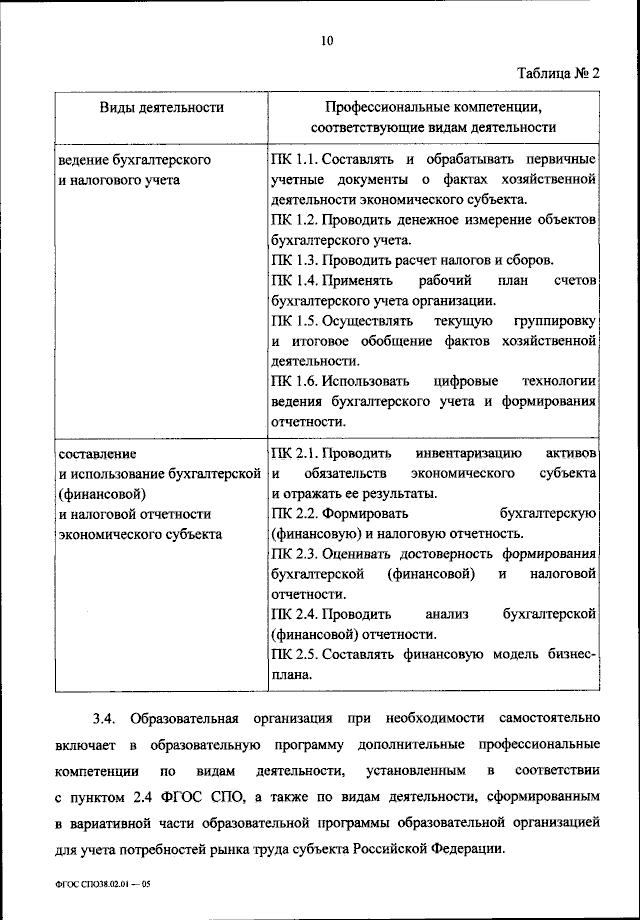 10

Таблица № 2

| Виды деятельности | Профессиональные компетенции, соответствующие видам деятельности |
|---|---|
| ведение бухгалтерского и налогового учета | ПК 1.1. Составлять и обрабатывать первичные учетные документы о фактах хозяйственной деятельности экономического субъекта. ПК 1.2. Проводить денежное измерение объектов бухгалтерского учета. ПК 1.3. Проводить расчет налогов и сборов. ПК 1.4. Применять рабочий план счетов бухгалтерского учета организации. ПК 1.5. Осуществлять текущую группировку и итоговое обобщение фактов хозяйственной деятельности. ПК 1.6. Использовать цифровые технологии ведения бухгалтерского учета и формирования отчетности. |
| составление и использование бухгалтерской (финансовой) и налоговой отчетности экономического субъекта | ПК 2.1. Проводить инвентаризацию активов и обязательств экономического субъекта и отражать ее результаты. ПК 2.2. Формировать бухгалтерскую (финансовую) и налоговую отчетность. ПК 2.3. Оценивать достоверность формирования бухгалтерской (финансовой) и налоговой отчетности. ПК 2.4. Проводить анализ бухгалтерской (финансовой) отчетности. ПК 2.5. Составлять финансовую модель бизнес-плана. |

3.4. Образовательная организация при необходимости самостоятельно включает в образовательную программу дополнительные профессиональные компетенции по видам деятельности, установленным в соответствии с пунктом 2.4 ФГОС СПО, а также по видам деятельности, сформированным в вариативной части образовательной программы образовательной организацией для учета потребностей рынка труда субъекта Российской Федерации.

ФГОС СПО38.02.01 — 05